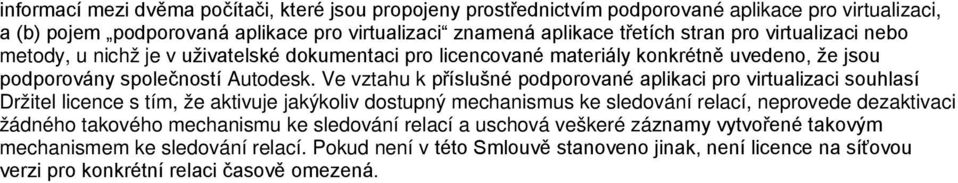 informací mezi dvěma počítači, které jsou propojeny prostřednictvím podporované aplikace pro virtualizaci, a (b) pojem „podporovaná aplikace pro virtualizaci“ znamená aplikace třetích stran pro virtualizaci nebo metody, u nichž je v uživatelské dokumentaci pro licencované materiály konkrétně uvedeno, že jsou podporovány společností Autodesk. Ve vztahu k příslušné podporované aplikaci pro virtualizaci souhlasí Držitel licence s tím, že aktivuje jakýkoliv dostupný mechanismus ke sledování relací, neprovede dezaktivaci žádného takového mechanismu ke sledování relací a uschová veškeré záznamy vytvořené takovým mechanismem ke sledování relací. Pokud není v této Smlouvě stanoveno jinak, není licence na síťovou verzi pro konkrétní relaci časově omezená.